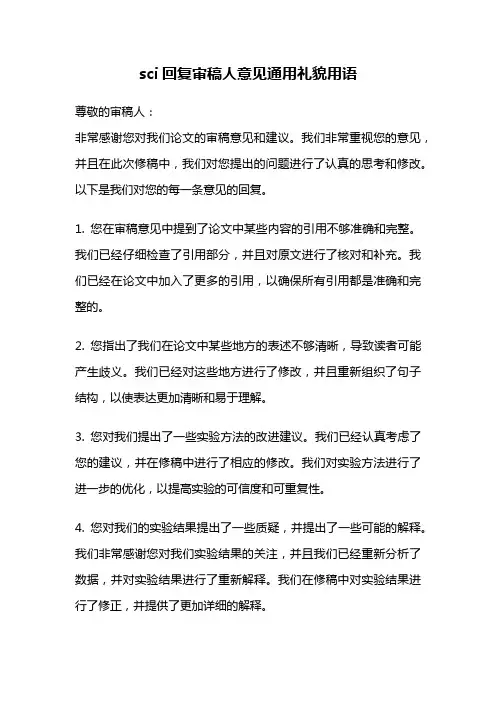 sci 回复审稿人意见通用礼貌用语

尊敬的审稿人：
非常感谢您对我们论文的审稿意见和建议。我们非常重视您的意见，并且在此次修稿中，我们对您提出的问题进行了认真的思考和修改。以下是我们对您的每一条意见的回复。

1. 您在审稿意见中提到了论文中某些内容的引用不够准确和完整。我们已经仔细检查了引用部分，并且对原文进行了核对和补充。我们已经在论文中加入了更多的引用，以确保所有引用都是准确和完整的。

2. 您指出了我们在论文中某些地方的表述不够清晰，导致读者可能产生歧义。我们已经对这些地方进行了修改，并且重新组织了句子结构，以使表达更加清晰和易于理解。

3. 您对我们提出了一些实验方法的改进建议。我们已经认真考虑了您的建议，并在修稿中进行了相应的修改。我们对实验方法进行了进一步的优化，以提高实验的可信度和可重复性。

4. 您对我们的实验结果提出了一些质疑，并提出了一些可能的解释。我们非常感谢您对我们实验结果的关注，并且我们已经重新分析了数据，并对实验结果进行了重新解释。我们在修稿中对实验结果进行了修正，并提供了更加详细的解释。